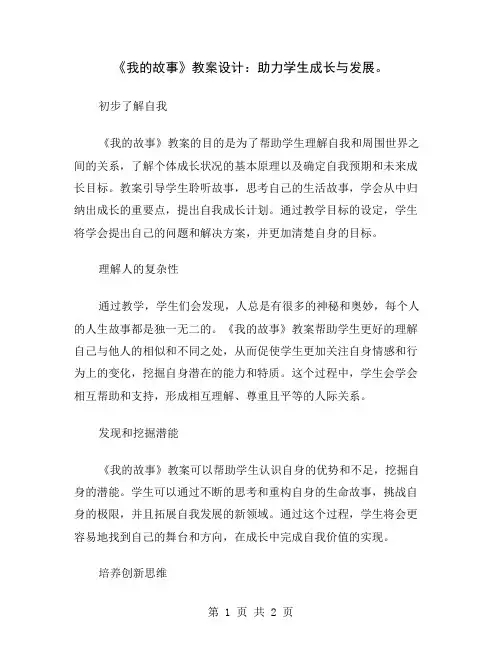 《我的故事》教案设计：助力学生成长与发展。

初步了解自我

《我的故事》教案的目的是为了帮助学生理解自我和周围世界之间的关系，了解个体成长状况的基本原理以及确定自我预期和未来成长目标。教案引导学生聆听故事，思考自己的生活故事，学会从中归纳出成长的重要点，提出自我成长计划。通过教学目标的设定，学生将学会提出自己的问题和解决方案，并更加清楚自身的目标。

理解人的复杂性

通过教学，学生们会发现，人总是有很多的神秘和奥妙，每个人的人生故事都是独一无二的。《我的故事》教案帮助学生更好的理解自己与他人的相似和不同之处，从而促使学生更加关注自身情感和行为上的变化，挖掘自身潜在的能力和特质。这个过程中，学生会学会相互帮助和支持，形成相互理解、尊重且平等的人际关系。

发现和挖掘潜能

《我的故事》教案可以帮助学生认识自身的优势和不足，挖掘自身的潜能。学生可以通过不断的思考和重构自身的生命故事，挑战自身的极限，并且拓展自我发展的新领域。通过这个过程，学生将会更容易地找到自己的舞台和方向，在成长中完成自我价值的实现。

培养创新思维

第 1 页 共 2 页